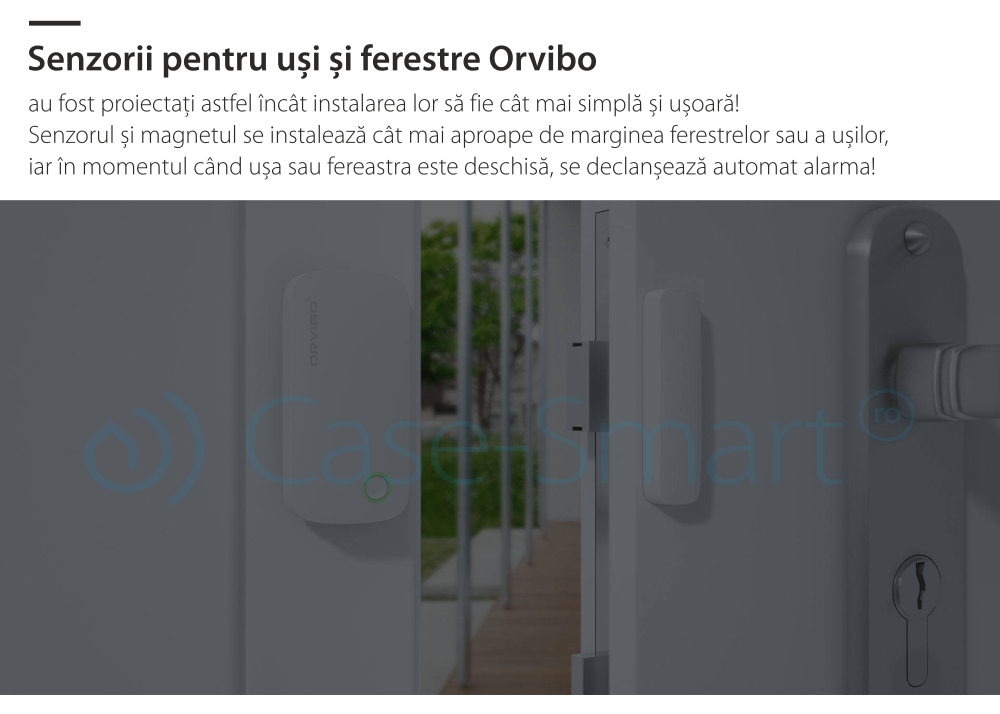 Senzorii pentru uși și ferestre Orvibo

au fost proiectați astfel încât instalarea lor să fie cât mai simplă și ușoară! Senzorul și magnetul se instalează cât mai aproape de marginea ferestrelor sau a ușilor, iar în momentul când ușa sau fereastra este deschisă, se declanșează automat alarma!

ORVIBO

Case-Smart ro